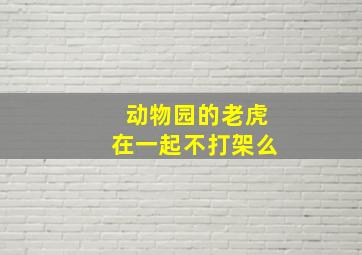 动物园的老虎
在一起不打架么